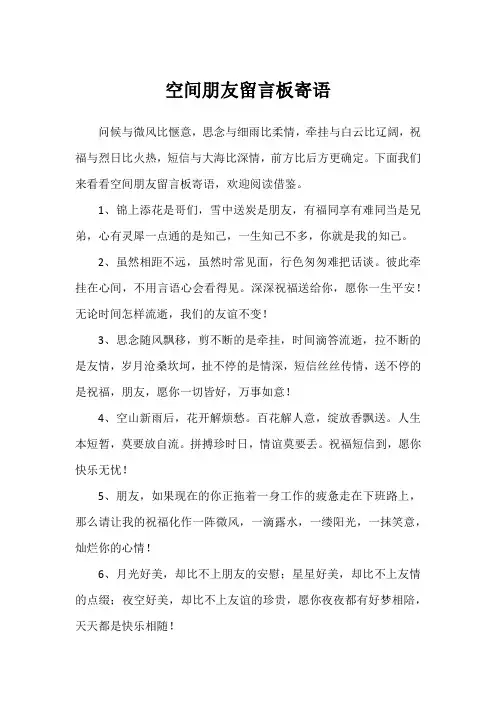 空间朋友留言板寄语

问候与微风比惬意，思念与细雨比柔情，牵挂与白云比辽阔，祝福与烈日比火热，短信与大海比深情，前方比后方更确定。下面我们来看看空间朋友留言板寄语，欢迎阅读借鉴。

1、锦上添花是哥们，雪中送炭是朋友，有福同享有难同当是兄弟，心有灵犀一点通的是知己，一生知己不多，你就是我的知己。

2、虽然相距不远，虽然时常见面，行色匆匆难把话谈。彼此牵挂在心间，不用言语心会看得见。深深祝福送给你，愿你一生平安！无论时间怎样流逝，我们的友谊不变！

3、思念随风飘移，剪不断的是牵挂，时间滴答流逝，拉不断的是友情，岁月沧桑坎坷，扯不停的是情深，短信丝丝传情，送不停的是祝福，朋友，愿你一切皆好，万事如意！

4、空山新雨后，花开解烦愁。百花解人意，绽放香飘送。人生本短暂，莫要放自流。拼搏珍时日，情谊莫要丢。祝福短信到，愿你快乐无忧！

5、朋友，如果现在的你正拖着一身工作的疲惫走在下班路上，那么请让我的祝福化作一阵微风，一滴露水，一缕阳光，一抹笑意，灿烂你的心情！

6、月光好美，却比不上朋友的安慰；星星好美，却比不上友情的点缀；夜空好美，却比不上友谊的珍贵，愿你夜夜都有好梦相陪，天天都是快乐相随！